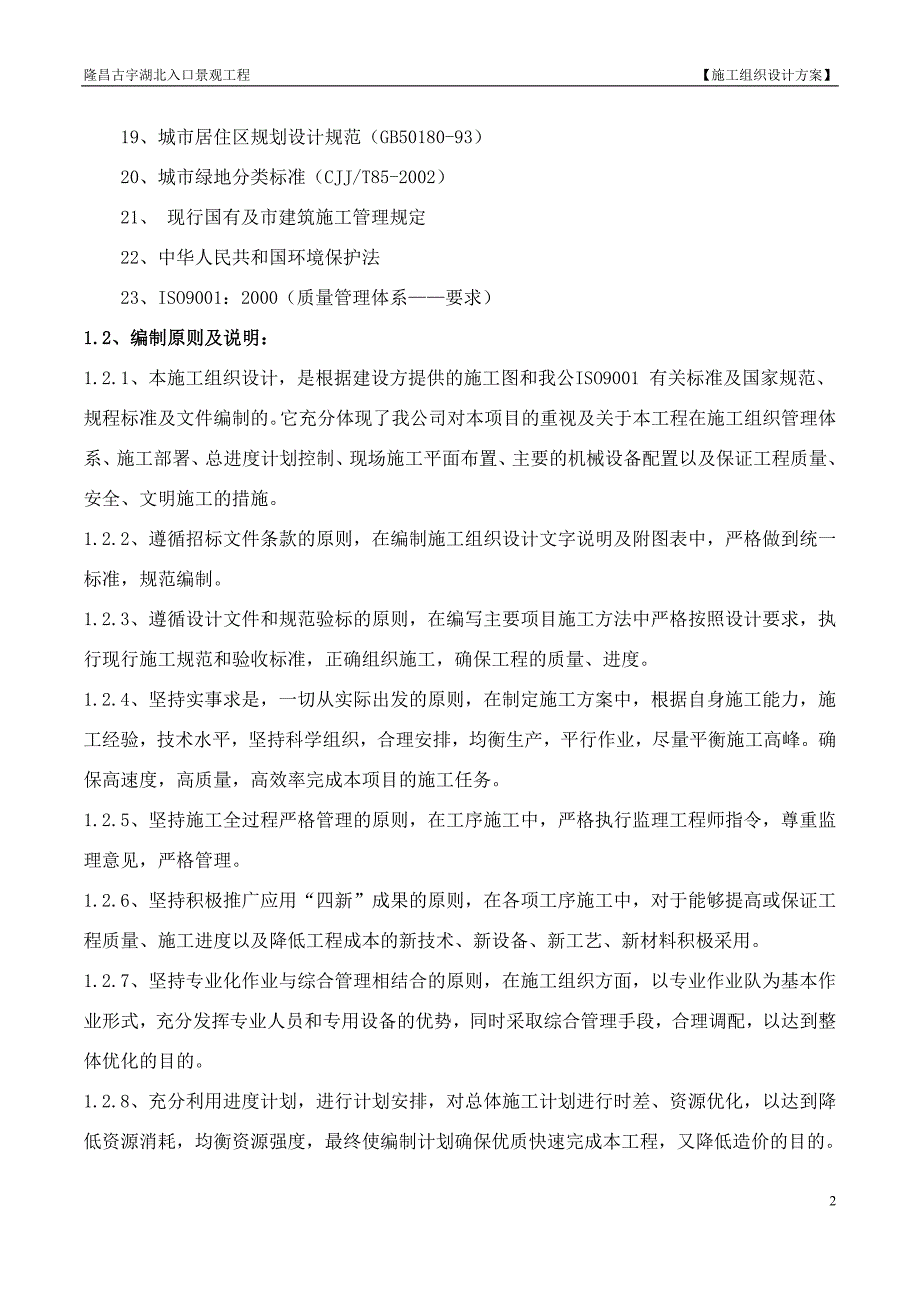 隆昌古宇湖北入口景观工程

【施工组织设计方案】

19、城市居住区规划设计规范（GB50180-93）

20、城市绿地分类标准（CJJ/T85-2002）

21、 现行国有及市建筑施工管理规定

22、中华人民共和国环境保护法

23、ISO9001：2000（质量管理体系——要求）

1.2、编制原则及说明：

1.2.1、本施工组织设计，是根据建设方提供的施工图和我公ISO9001 有关标准及国家规范、规程标准及文件编制的。它充分体现了我公司对本项目的重视及关于本工程在施工组织管理体系、施工部署、总进度计划控制、现场施工平面布置、主要的机械设备配置以及保证工程质量、安全、文明施工的措施。

1.2.2、遵循招标文件条款的原则，在编制施工组织设计文字说明及附图表中，严格做到统一标准，规范编制。

1.2.3、遵循设计文件和规范验标的原则，在编写主要项目施工方法中严格按照设计要求，执行现行施工规范和验收标准，正确组织施工，确保工程的质量、进度。

1.2.4、坚持实事求是，一切从实际出发的原则，在制定施工方案中，根据自身施工能力，施工经验，技术水平，坚持科学组织，合理安排，均衡生产，平行作业，尽量平衡施工高峰。确保高速度，高质量，高效率完成本项目的施工任务。

1.2.5、坚持施工全过程严格管理的原则，在工序施工中，严格执行监理工程师指令，尊重监理意见，严格管理。

1.2.6、坚持积极推广应用“四新”成果的原则，在各项工序施工中，对于能够提高或保证工程质量、施工进度以及降低工程成本的新技术、新设备、新工艺、新材料积极采用。

1.2.7、坚持专业化作业与综合管理相结合的原则，在施工组织方面，以专业作业队为基本作业形式，充分发挥专业人员和专用设备的优势，同时采取综合管理手段，合理调配，以达到整体优化的目的。

1.2.8、充分利用进度计划，进行计划安排，对总体施工计划进行时差、资源优化，以达到降低资源消耗，均衡资源强度，最终使编制计划确保优质快速完成本工程，又降低造价的目的。

2